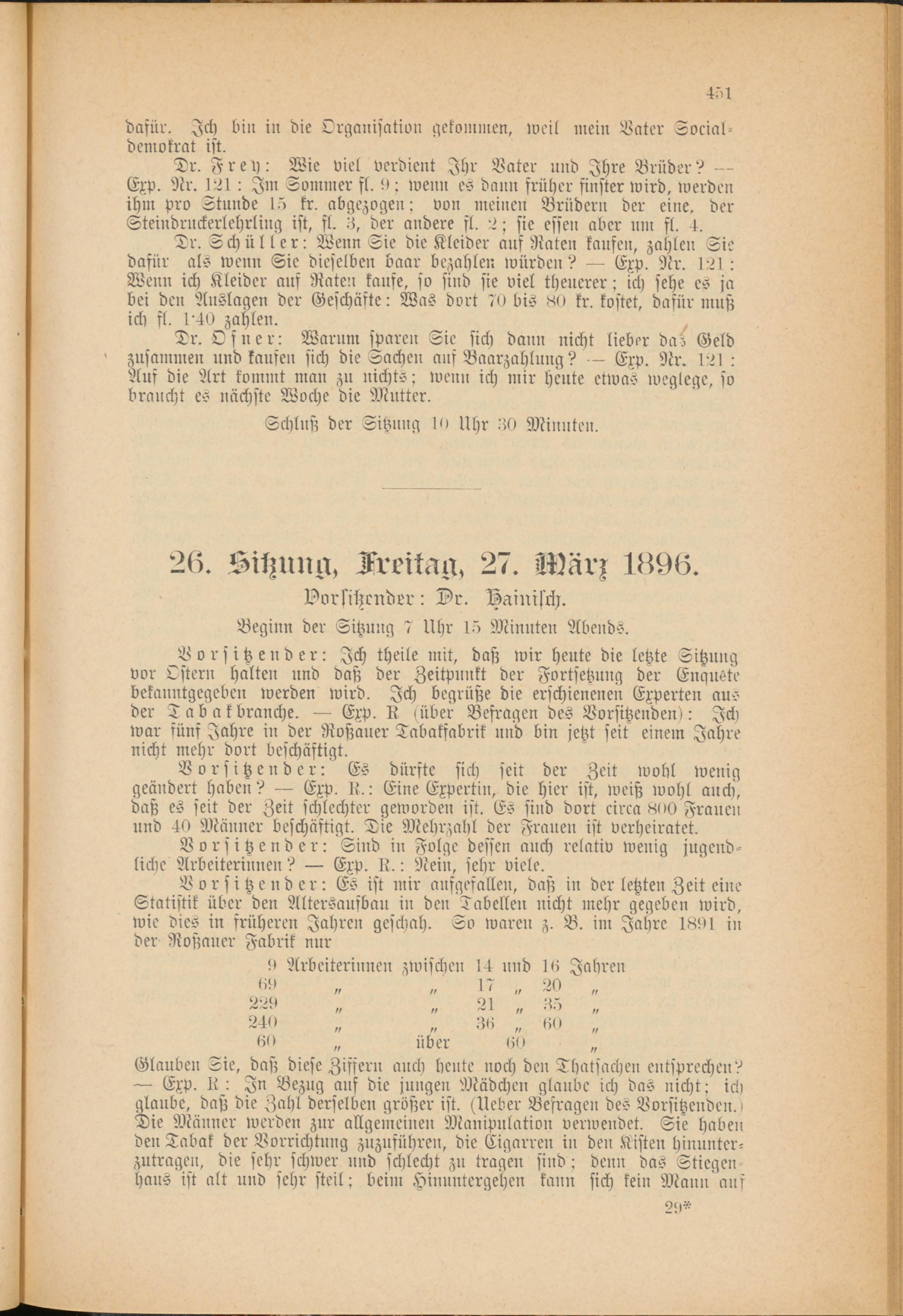 451

dafür. Ich bin in die Organisation gekommen, weil mein Vater Socialdemokrat ist.

Dr. Frey: Wie viel verdient Ihr Vater und Ihre Brüder? — Exp. Nr. 121: Im Sommer fl. 9; wenn es dann früher finster wird, werden ihm pro Stunde 15 kr. abgezogen; von meinen Brüdern der eine, der Steindruckerlehrling ist, fl. 3, der andere fl. 2; sie essen aber um fl. 4.

Dr. Schüller: Wenn Sie die Kleider auf Raten kaufen, zahlen Sie dafür als wenn Sie dieselben baar bezahlen würden? — Exp. Nr. 121: Wenn ich Kleider auf Raten kaufe, so sind sie viel theuerer; ich sehe es ja bei den Auslagen der Geschäfte: Was dort 70 bis 80 kr. kostet, dafür muß ich fl. 1·40 zahlen.

Dr. Ofner: Warum sparen Sie sich dann nicht lieber das Geld zusammen und kaufen sich die Sachen auf Baarzahlung? — Exp. Nr. 121: Auf die Art kommt man zu nichts; wenn ich mir heute etwas weglege, so braucht es nächste Woche die Mutter.

Schluß der Sitzung 10 Uhr 30 Minuten.

26. Sitzung, Freitag, 27. März 1896.

Vorsitzender: Dr. Hainisch.

Beginn der Sitzung 7 Uhr 15 Minuten Abends.

Vorsitzender: Ich theile mit, daß wir heute die letzte Sitzung vor Ostern halten und daß der Zeitpunkt der Fortsetzung der Enquête bekanntgegeben werden wird. Ich begrüße die erschienenen Experten aus der Tabakbranche. — Exp. R (über Befragen des Vorsitzenden): Ich war fünf Jahre in der Roßauer Tabakfabrik und bin jetzt seit einem Jahre nicht mehr dort beschäftigt.

Vorsitzender: Es dürfte sich seit der Zeit wohl wenig geändert haben? — Exp. R.: Eine Expertin, die hier ist, weiß wohl auch, daß es seit der Zeit schlechter geworden ist. Es sind dort circa 800 Frauen und 40 Männer beschäftigt. Die Mehrzahl der Frauen ist verheiratet.

Vorsitzender: Sind in Folge dessen auch relativ wenig jugendliche Arbeiterinnen? — Exp. R.: Nein, sehr viele.

Vorsitzender: Es ist mir aufgefallen, daß in der letzten Zeit eine Statistik über den Altersaufbau in den Tabellen nicht mehr gegeben wird, wie dies in früheren Jahren geschah. So waren z. B. im Jahre 1891 in der Roßauer Fabrik nur

9 Arbeiterinnen zwischen 14 und 16 Jahren
69 „ „ 17 „ 20 „
229 „ „ 21 „ 35 „
240 „ „ 36 „ 60 „
60 „ über 60 „

Glauben Sie, daß diese Ziffern auch heute noch den Thatsachen entsprechen? — Exp. R: In Bezug auf die jungen Mädchen glaube ich das nicht; ich glaube, daß die Zahl derselben größer ist. (Ueber Befragen des Vorsitzenden.) Die Männer werden zur allgemeinen Manipulation verwendet. Sie haben den Tabak der Vorrichtung zuzuführen, die Cigarren in den Kisten hinunterzutragen, die sehr schwer und schlecht zu tragen sind; denn das Stiegenhaus ist alt und sehr steil; beim Hinuntergehen kann sich kein Mann auf

29*